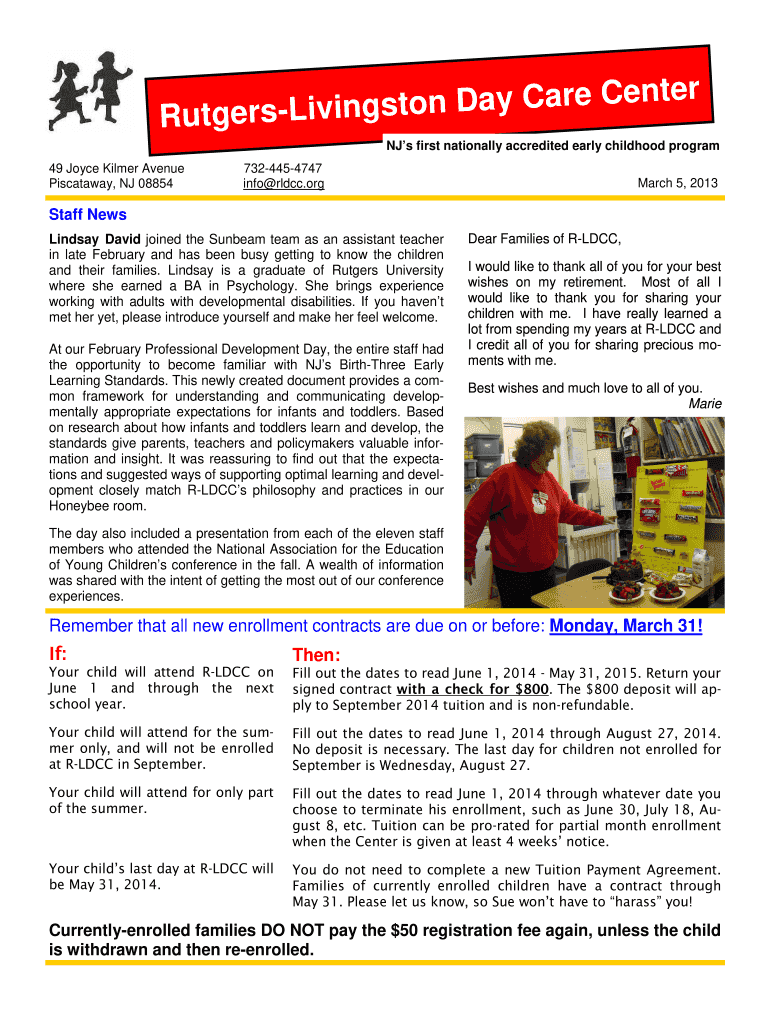 Rutgers-Livingston Day Care Center

NJ's first nationally accredited early childhood program

49 Joyce Kilmer Avenue
Piscataway, NJ 08854

732-445-4747
info@rldcc.org

March 5, 2013

Staff News

Lindsay David joined the Sunbeam team as an assistant teacher in late February and has been busy getting to know the children and their families. Lindsay is a graduate of Rutgers University where she earned a BA in Psychology. She brings experience working with adults with developmental disabilities. If you haven't met her yet, please introduce yourself and make her feel welcome.

At our February Professional Development Day, the entire staff had the opportunity to become familiar with NJ's Birth-Three Early Learning Standards. This newly created document provides a common framework for understanding and communicating developmentally appropriate expectations for infants and toddlers. Based on research about how infants and toddlers learn and develop, the standards give parents, teachers and policymakers valuable information and insight. It was reassuring to find out that the expectations and suggested ways of supporting optimal learning and development closely match R-LDCC's philosophy and practices in our Honeybee room.

The day also included a presentation from each of the eleven staff members who attended the National Association for the Education of Young Children's conference in the fall. A wealth of information was shared with the intent of getting the most out of our conference experiences.

Dear Families of R-LDCC,

I would like to thank all of you for your best wishes on my retirement. Most of all I would like to thank you for sharing your children with me. I have really learned a lot from spending my years at R-LDCC and I credit all of you for sharing precious moments with me.

Best wishes and much love to all of you.
Marie

Remember that all new enrollment contracts are due on or before: Monday, March 31!

| If: | Then: |
|---|---|
| Your child will attend R-LDCC on June 1 and through the next school year. | Fill out the dates to read June 1, 2014 - May 31, 2015. Return your signed contract with a check for $800. The $800 deposit will apply to September 2014 tuition and is non-refundable. |
| Your child will attend for the summer only, and will not be enrolled at R-LDCC in September. | Fill out the dates to read June 1, 2014 through August 27, 2014. No deposit is necessary. The last day for children not enrolled for September is Wednesday, August 27. |
| Your child will attend for only part of the summer. | Fill out the dates to read June 1, 2014 through whatever date you choose to terminate his enrollment, such as June 30, July 18, August 8, etc. Tuition can be pro-rated for partial month enrollment when the Center is given at least 4 weeks' notice. |
| Your child's last day at R-LDCC will be May 31, 2014. | You do not need to complete a new Tuition Payment Agreement. Families of currently enrolled children have a contract through May 31. Please let us know, so Sue won't have to "harass" you! |

Currently-enrolled families DO NOT pay the $50 registration fee again, unless the child is withdrawn and then re-enrolled.